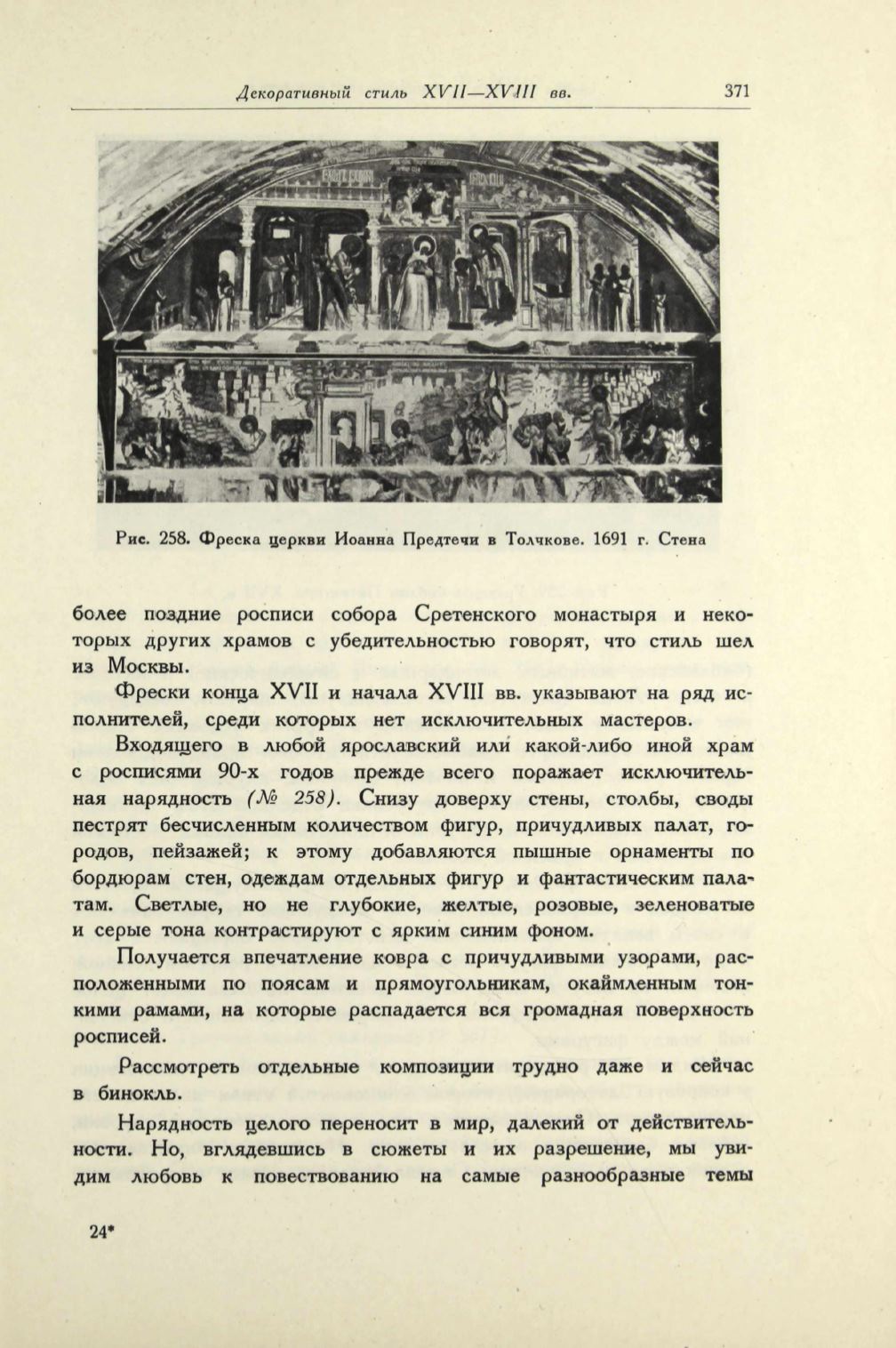 Декоративный стиль XVII—XVIII вв. 371

Рис. 258. Фреска церкви Иоанна Предтечи в Толчкове. 1691 г. Стена

более поздние росписи собора Сретенского монастыря и некоторых других храмов с убедительностью говорят, что стиль шел из Москвы.

Фрески конца XVII и начала XVIII вв. указывают на ряд исполнителей, среди которых нет исключительных мастеров.

Входящего в любой ярославский или какой-либо иной храм с росписями 90-х годов прежде всего поражает исключительная нарядность (№ 258). Снизу доверху стены, столбы, своды пестрят бесчисленным количеством фигур, причудливых палат, городов, пейзажей; к этому добавляются пышные орнаменты по бордюрам стен, одеждам отдельных фигур и фантастическим палатам. Светлые, но не глубокие, желтые, розовые, зеленоватые и серые тона контрастируют с ярким синим фоном.

Получается впечатление ковра с причудливыми узорами, расположенными по поясам и прямоугольникам, окаймленным тонкими рамами, на которые распадается вся громадная поверхность росписей.

Рассмотреть отдельные композиции трудно даже и сейчас в бинокль.

Нарядность целого переносит в мир, далекий от действительности. Но, вглядевшись в сюжеты и их разрешение, мы увидим любовь к повествованию на самые разнообразные темы

24*